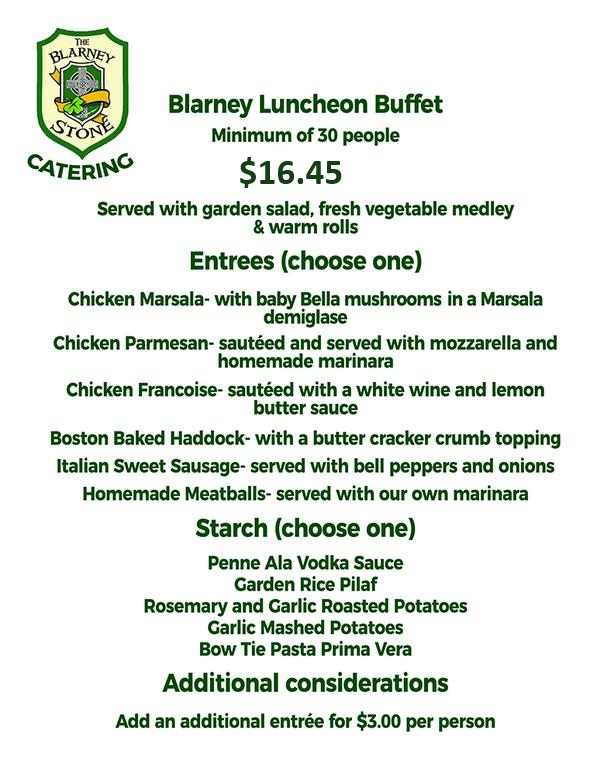 THE BLARNEY STONE
CATERING

Blarney Luncheon Buffet
Minimum of 30 people
$16.45

Served with garden salad, fresh vegetable medley & warm rolls

Entrees (choose one)

Chicken Marsala- with baby Bella mushrooms in a Marsala demiglase

Chicken Parmesan- sautéed and served with mozzarella and homemade marinara

Chicken Francoise- sautéed with a white wine and lemon butter sauce

Boston Baked Haddock- with a butter cracker crumb topping

Italian Sweet Sausage- served with bell peppers and onions

Homemade Meatballs- served with our own marinara

Starch (choose one)

Penne Ala Vodka Sauce
Garden Rice Pilaf
Rosemary and Garlic Roasted Potatoes
Garlic Mashed Potatoes
Bow Tie Pasta Prima Vera

Additional considerations

Add an additional entrée for $3.00 per person